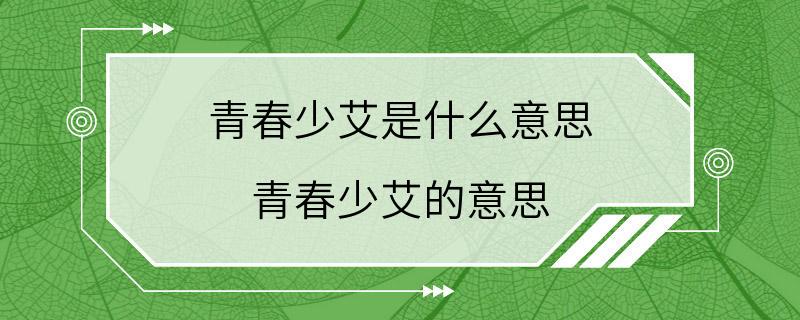 青春少艾是什么意思
青春少艾的意思